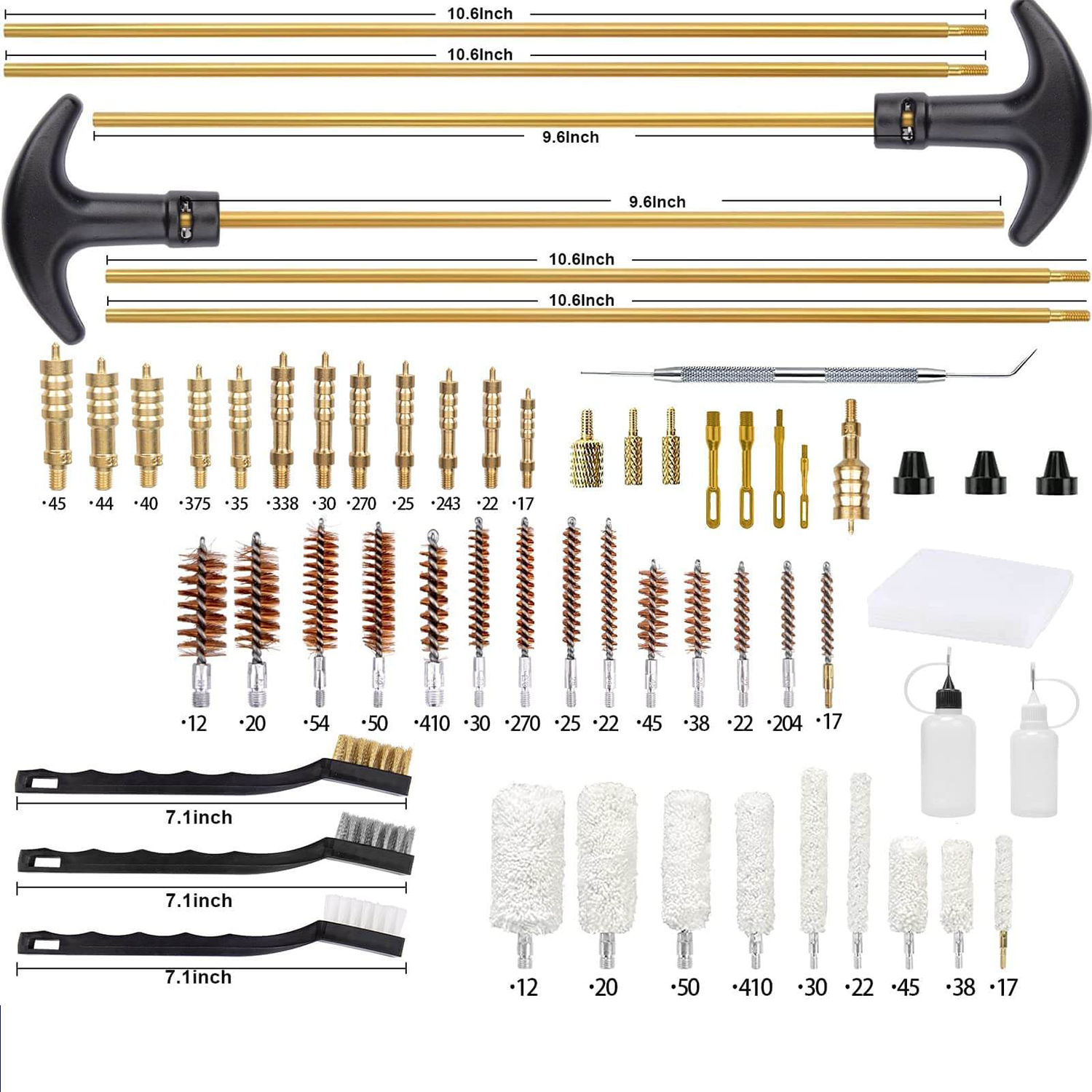 10.6Inch

10.6Inch

9.6Inch

9.6Inch

10.6Inch

10.6Inch

•45 •44 •40 •375 •35 •338 •30 •270 •25 •243 •22 •17

•12 •20 •54 •50 •410 •30 •270 •25 •22 •45 •38 •22 •204 •17

7.1inch

7.1inch

7.1inch

•12 •20 •50 •410 •30 •22 •45 •38 •17